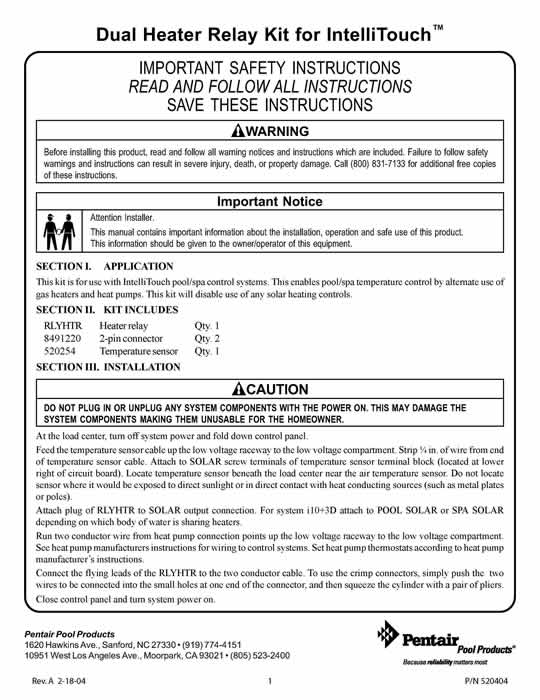 Dual Heater Relay Kit for IntelliTouch™

IMPORTANT SAFETY INSTRUCTIONS
READ AND FOLLOW ALL INSTRUCTIONS
SAVE THESE INSTRUCTIONS

WARNING

Before installing this product, read and follow all warning notices and instructions which are included. Failure to follow safety warnings and instructions can result in severe injury, death, or property damage. Call (800) 831-7133 for additional free copies of these instructions.

Important Notice

Attention Installer.
This manual contains important information about the installation, operation and safe use of this product. This information should be given to the owner/operator of this equipment.

SECTION I. APPLICATION

This kit is for use with IntelliTouch pool/spa control systems. This enables pool/spa temperature control by alternate use of gas heaters and heat pumps. This kit will disable use of any solar heating controls.

SECTION II. KIT INCLUDES

| RLYHTR | Heater relay | Qty. 1 |
|---|---|---|
| 8491220 | 2-pin connector | Qty. 2 |
| 520254 | Temperature sensor | Qty. 1 |

SECTION III. INSTALLATION

CAUTION

DO NOT PLUG IN OR UNPLUG ANY SYSTEM COMPONENTS WITH THE POWER ON. THIS MAY DAMAGE THE SYSTEM COMPONENTS MAKING THEM UNUSABLE FOR THE HOMEOWNER.

At the load center, turn off system power and fold down control panel.

Feed the temperature sensor cable up the low voltage raceway to the low voltage compartment. Strip ¼ in. of wire from end of temperature sensor cable. Attach to SOLAR screw terminals of temperature sensor terminal block (located at lower right of circuit board). Locate temperature sensor beneath the load center near the air temperature sensor. Do not locate sensor where it would be exposed to direct sunlight or in direct contact with heat conducting sources (such as metal plates or poles).

Attach plug of RLYHTR to SOLAR output connection. For system i10+3D attach to POOL SOLAR or SPA SOLAR depending on which body of water is sharing heaters.

Run two conductor wire from heat pump connection points up the low voltage raceway to the low voltage compartment. See heat pump manufacturers instructions for wiring to control systems. Set heat pump thermostats according to heat pump manufacturer's instructions.

Connect the flying leads of the RLYHTR to the two conductor cable. To use the crimp connectors, simply push the two wires to be connected into the small holes at one end of the connector, and then squeeze the cylinder with a pair of pliers.

Close control panel and turn system power on.

Pentair Pool Products
1620 Hawkins Ave., Sanford, NC 27330 • (919) 774-4151
10951 West Los Angeles Ave., Moorpark, CA 93021 • (805) 523-2400

Pentair Pool Products®
Because reliability matters most

Rev. A 2-18-04 1 P/N 520404